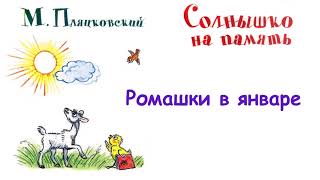 М. Пляцковский

Солнышко на память

Ромашки в январе